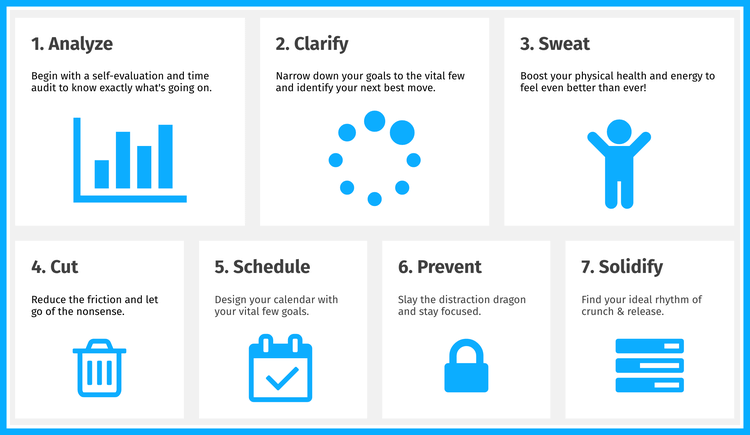 1. Analyze

Begin with a self-evaluation and time audit to know exactly what's going on.

2. Clarify

Narrow down your goals to the vital few and identify your next best move.

3. Sweat

Boost your physical health and energy to feel even better than ever!

4. Cut

Reduce the friction and let go of the nonsense.

5. Schedule

Design your calendar with your vital few goals.

6. Prevent

Slay the distraction dragon and stay focused.

7. Solidify

Find your ideal rhythm of crunch & release.